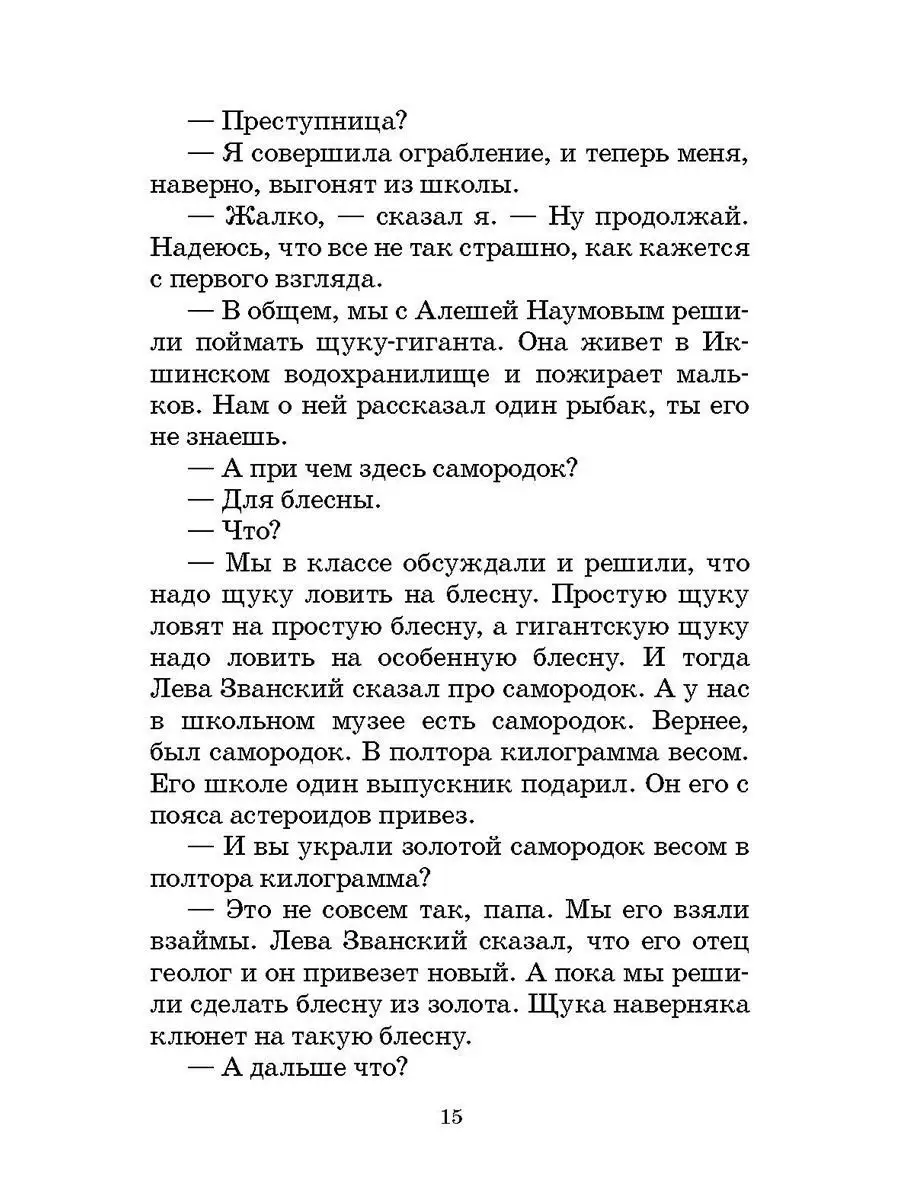 — Преступница?

— Я совершила ограбление, и теперь меня, наверно, выгонят из школы.

— Жалко, — сказал я. — Ну продолжай. Надеюсь, что все не так страшно, как кажется с первого взгляда.

— В общем, мы с Алешей Наумовым решили поймать щуку-гиганта. Она живет в Икшинском водохранилище и пожирает мальков. Нам о ней рассказал один рыбак, ты его не знаешь.

— А при чем здесь самородок?

— Для блесны.

— Что?

— Мы в классе обсуждали и решили, что надо щуку ловить на блесну. Простую щуку ловят на простую блесну, а гигантскую щуку надо ловить на особенную блесну. И тогда Лева Званский сказал про самородок. А у нас в школьном музее есть самородок. Вернее, был самородок. В полтора килограмма весом. Его школе один выпускник подарил. Он его с пояса астероидов привез.

— И вы украли золотой самородок весом в полтора килограмма?

— Это не совсем так, папа. Мы его взяли взаймы. Лева Званский сказал, что его отец геолог и он привезет новый. А пока мы решили сделать блесну из золота. Щука наверняка клюнет на такую блесну.

— А дальше что?

15